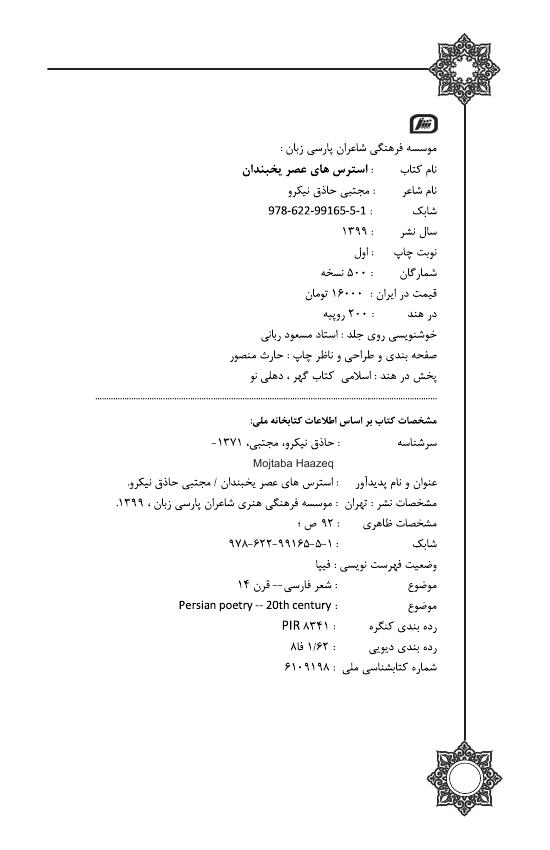 موسسه فرهنگی شاعران پارسی زبان :
نام کتاب : استرس های عصر یخبندان
نام شاعر : مجتبی حاذق نیکرو
شابک : 978-622-99165-5-1
سال نشر : ۱۳۹۹
نوبت چاپ : اول
شمارگان : ۵۰۰ نسخه
قیمت در ایران : ۱۶۰۰۰ تومان
در هند : ۲۰۰ روپیه
خوشنویسی روی جلد : استاد مسعود ربانی
صفحه بندی و طراحی و ناظر چاپ : حارث منصور
پخش در هند : اسلامی کتاب گهر ، دهلی نو

مشخصات کتاب بر اساس اطلاعات کتابخانه ملی:
سرشناسه : حاذق نیکرو، مجتبی، ۱۳۷۱-
Mojtaba Haazeq
عنوان و نام پدیدآور : استرس های عصر یخبندان / مجتبی حاذق نیکرو.
مشخصات نشر : تهران : موسسه فرهنگی هنری شاعران پارسی زبان ، ۱۳۹۹.
مشخصات ظاهری : ۹۲ ص ؛
شابک : ۹۷۸-۶۲۲-۹۹۱۶۵-۵-۱
وضعیت فهرست نویسی : فیپا
موضوع : شعر فارسی-- قرن ۱۴
موضوع : Persian poetry -- 20th century
رده بندی کنگره : PIR ۸۳۴۱
رده بندی دیویی : ۱/۶۲ فا۸
شماره کتابشناسی ملی : ۶۱۰۹۱۹۸